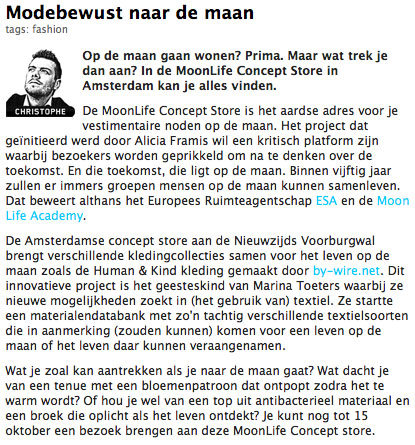 Modebewust naar de maan
tags: fashion

CHRISTOPHE

Op de maan gaan wonen? Prima. Maar wat trek je dan aan? In de MoonLife Concept Store in Amsterdam kan je alles vinden.

De MoonLife Concept Store is het aardse adres voor je vestimentaire noden op de maan. Het project dat geïnitieerd werd door Alicia Framis wil een kritisch platform zijn waarbij bezoekers worden geprikkeld om na te denken over de toekomst. En die toekomst, die ligt op de maan. Binnen vijftig jaar zullen er immers groepen mensen op de maan kunnen samenleven. Dat beweert althans het Europees Ruimteagentschap ESA en de Moon Life Academy.

De Amsterdamse concept store aan de Nieuwzijds Voorburgwal brengt verschillende kledingcollecties samen voor het leven op de maan zoals de Human & Kind kleding gemaakt door by-wire.net. Dit innovatieve project is het geesteskind van Marina Toeters waarbij ze nieuwe mogelijkheden zoekt in (het gebruik van) textiel. Ze startte een materialendatabank met zo'n tachtig verschillende textielsoorten die in aanmerking (zouden kunnen) komen voor een leven op de maan of het leven daar kunnen veraangenamen.

Wat je zoal kan aantrekken als je naar de maan gaat? Wat dacht je van een tenue met een bloemenpatroon dat ontpopt zodra het te warm wordt? Of hou je wel van een top uit antibacterieel materiaal en een broek die oplicht als het leven ontdekt? Je kunt nog tot 15 oktober een bezoek brengen aan deze MoonLife Concept store.